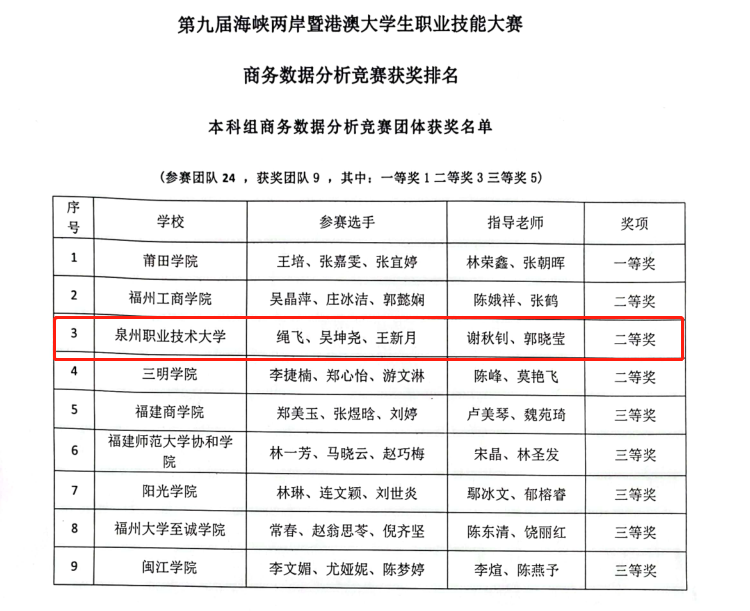 第九届海峡两岸暨港澳大学生职业技能大赛

商务数据分析竞赛获奖排名

本科组商务数据分析竞赛团体获奖名单

（参赛团队 24 ，获奖团队 9 ，其中：一等奖 1 二等奖 3 三等奖 5）

| 序号 | 学校 | 参赛选手 | 指导老师 | 奖项 |
|---|---|---|---|---|
| 1 | 莆田学院 | 王培、张嘉雯、张宜婷 | 林荣鑫、张朝晖 | 一等奖 |
| 2 | 福州工商学院 | 吴晶萍、庄冰洁、郭懿娴 | 陈娥祥、张鹤 | 二等奖 |
| 3 | 泉州职业技术大学 | 绳飞、吴坤尧、王新月 | 谢秋钊、郭晓莹 | 二等奖 |
| 4 | 三明学院 | 李捷楠、郑心怡、游文淋 | 陈峰、莫艳飞 | 二等奖 |
| 5 | 福建商学院 | 郑美玉、张煜晗、刘婷 | 卢美琴、魏苑琦 | 三等奖 |
| 6 | 福建师范大学协和学院 | 林一芳、马晓云、赵巧梅 | 宋晶、林圣发 | 三等奖 |
| 7 | 阳光学院 | 林琳、连文颖、刘世炎 | 鄢冰文、郁榕睿 | 三等奖 |
| 8 | 福州大学至诚学院 | 常春、赵翁思苓、倪齐坚 | 陈东清、饶丽红 | 三等奖 |
| 9 | 闽江学院 | 李文媚、尤娅妮、陈梦婷 | 李煊、陈燕予 | 三等奖 |